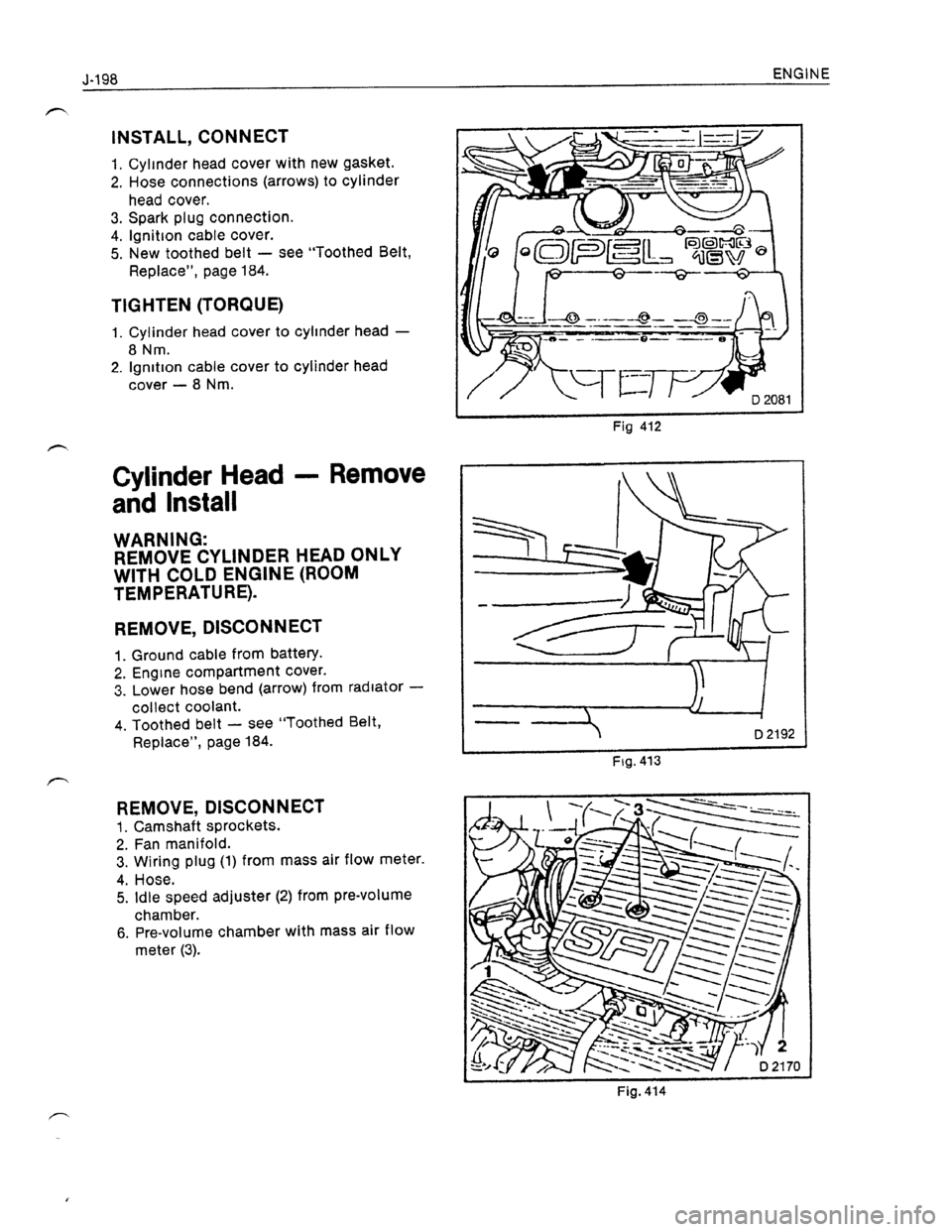 J-198

ENGINE

INSTALL, CONNECT

1. Cylinder head cover with new gasket.
2. Hose connections (arrows) to cylinder head cover.
3. Spark plug connection.
4. Ignition cable cover.
5. New toothed belt — see "Toothed Belt, Replace", page 184.

TIGHTEN (TORQUE)

1. Cylinder head cover to cylinder head — 8 Nm.
2. Ignition cable cover to cylinder head cover — 8 Nm.

OPEL DOHC 16V

D 2081

Fig 412

Cylinder Head — Remove and Install

WARNING:
REMOVE CYLINDER HEAD ONLY WITH COLD ENGINE (ROOM TEMPERATURE).

REMOVE, DISCONNECT

1. Ground cable from battery.
2. Engine compartment cover.
3. Lower hose bend (arrow) from radiator — collect coolant.
4. Toothed belt — see "Toothed Belt, Replace", page 184.

D 2192

Fig. 413

REMOVE, DISCONNECT
1. Camshaft sprockets.
2. Fan manifold.
3. Wiring plug (1) from mass air flow meter.
4. Hose.
5. Idle speed adjuster (2) from pre-volume chamber.
6. Pre-volume chamber with mass air flow meter (3).

3

SFI

1

2

D 2170

Fig. 414

carmanualsonline.info